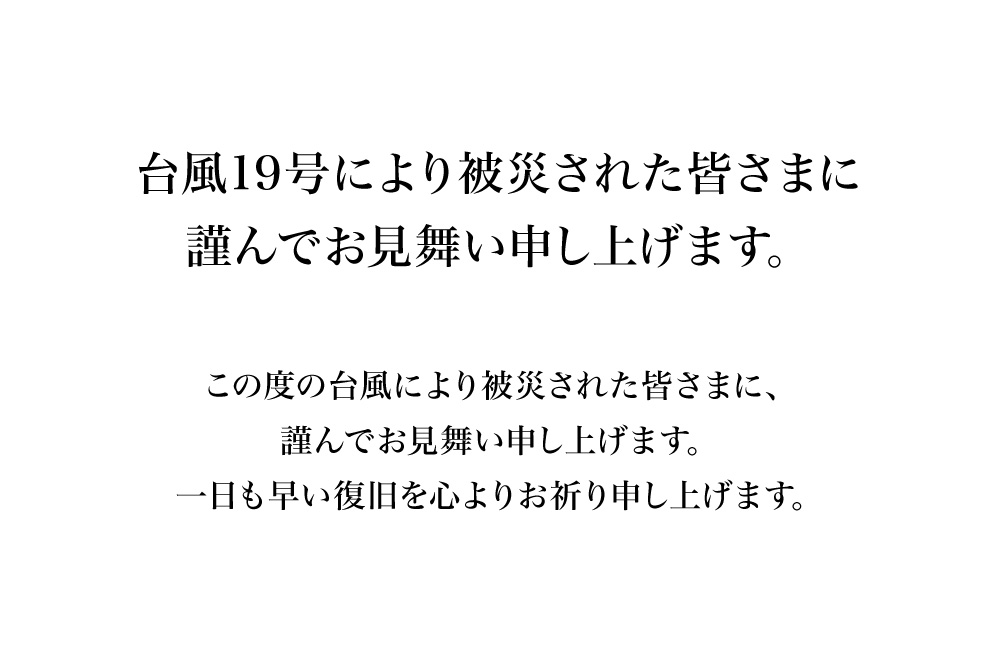 台風19号により被災された皆さまに
謹んでお見舞い申し上げます。

この度の台風により被災された皆さまに、
謹んでお見舞い申し上げます。
一日も早い復旧を心よりお祈り申し上げます。